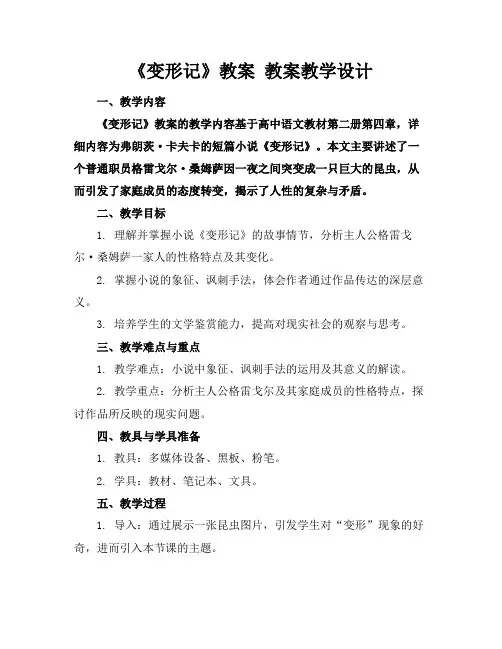 《变形记》教案 教案教学设计

一、教学内容

《变形记》教案的教学内容基于高中语文教材第二册第四章，详细内容为弗朗茨·卡夫卡的短篇小说《变形记》。本文主要讲述了一个普通职员格雷戈尔·桑姆萨因一夜之间突变成一只巨大的昆虫，从而引发了家庭成员的态度转变，揭示了人性的复杂与矛盾。

二、教学目标

1. 理解并掌握小说《变形记》的故事情节，分析主人公格雷戈尔·桑姆萨一家人的性格特点及其变化。

2. 掌握小说的象征、讽刺手法，体会作者通过作品传达的深层意义。

3. 培养学生的文学鉴赏能力，提高对现实社会的观察与思考。

三、教学难点与重点

1. 教学难点：小说中象征、讽刺手法的运用及其意义的解读。

2. 教学重点：分析主人公格雷戈尔及其家庭成员的性格特点，探讨作品所反映的现实问题。

四、教具与学具准备

1. 教具：多媒体设备、黑板、粉笔。

2. 学具：教材、笔记本、文具。

五、教学过程

1. 导入：通过展示一张昆虫图片，引发学生对“变形”现象的好奇，进而引入本节课的主题。